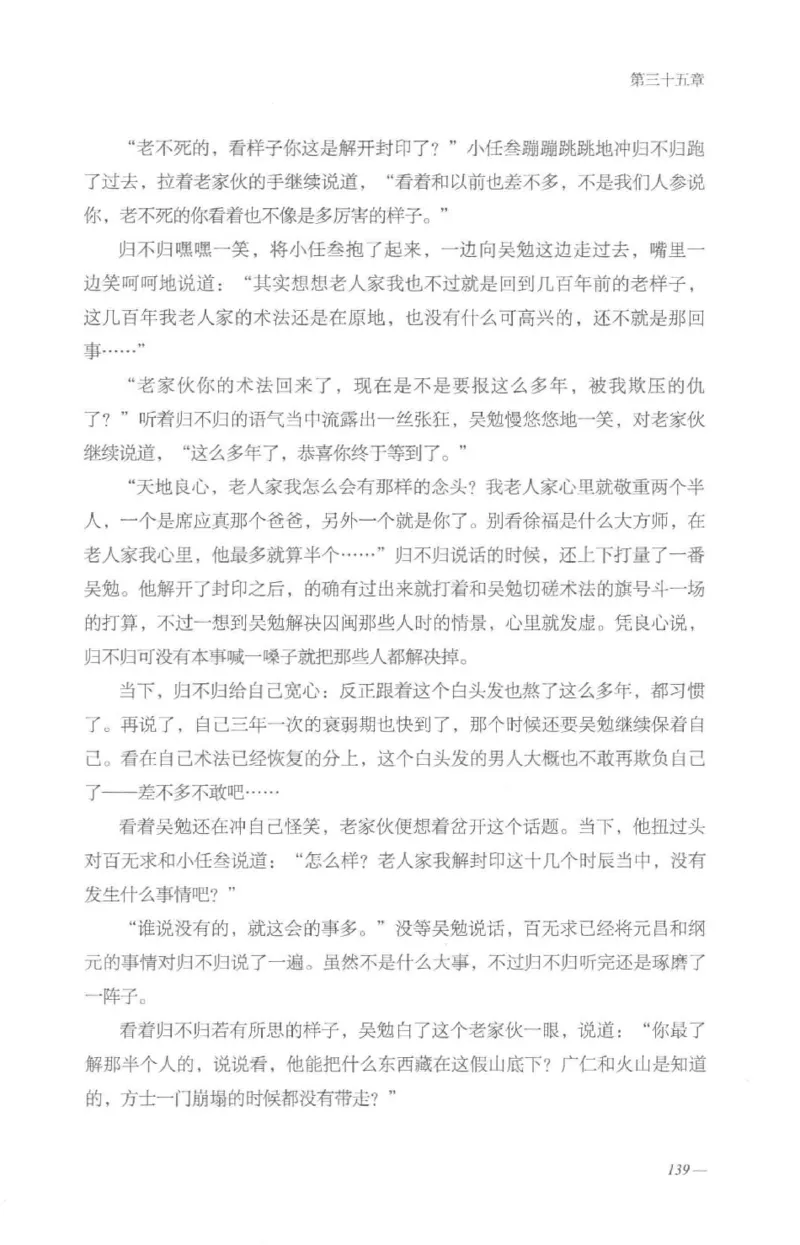 第三十五章

“老不死的，看样子你这是解开封印了？”小任叁蹦蹦跳跳地冲归不归跑了过去，拉着老家伙的手继续说道，“看着和以前也差不多，不是我们人参说你，老不死的你看着也不像是多厉害的样子。”

归不归嘿嘿一笑，将小任叁抱了起来，一边向吴勉这边走过去，嘴里一边笑呵呵地说道：“其实想想老人家我也不过就是回到几百年前的老样子，这几百年我老人家的术法还是在原地，也没有什么可高兴的，还不就是那回事……”

“老家伙你的术法回来了，现在是不是要报这么多年，被我欺压的仇了？”听着归不归的语气当中流露出一丝张狂，吴勉慢悠悠地一笑，对老家伙继续说道，“这么多年了，恭喜你终于等到了。”

“天地良心，老人家我怎么会有那样的念头？我老人家心里就敬重两个半人，一个是席应真那个爸爸，另外一个就是你了。别看徐福是什么大方师，在老人家我心里，他最多就算半个……”归不归说话的时候，还上下打量了一番吴勉。他解开了封印之后，的确有过出来就打着和吴勉切磋术法的旗号斗一场的打算，不过一想到吴勉解决囚闽那些人时的情景，心里就发虚。凭良心说，归不归可没有本事喊一嗓子就把那些人都解决掉。

当下，归不归给自己宽心：反正跟着这个白头发也熬了这么多年，都习惯了。再说了，自己三年一次的衰弱期也快到了，那个时候还要吴勉继续保着自己。看在自己术法已经恢复的分上，这个白头发的男人大概也不敢再欺负自己了——差不多不敢吧……

看着吴勉还在冲自己怪笑，老家伙便想着岔开这个话题。当下，他扭过头对百无求和小任叁说道：“怎么样？老人家我解封印这十几个时辰当中，没有发生什么事情吧？”

“谁说没有的，就这会的事多。”没等吴勉说话，百无求已经将元昌和纲元的事情对归不归说了一遍。虽然不是什么大事，不过归不归听完还是琢磨了一阵子。

看着归不归若有所思的样子，吴勉白了这个老家伙一眼，说道：“你最了解那半个人的，说说看，他能把什么东西藏在这假山底下？广仁和火山是知道的，方士一门崩塌的时候都没有带走？”

139—